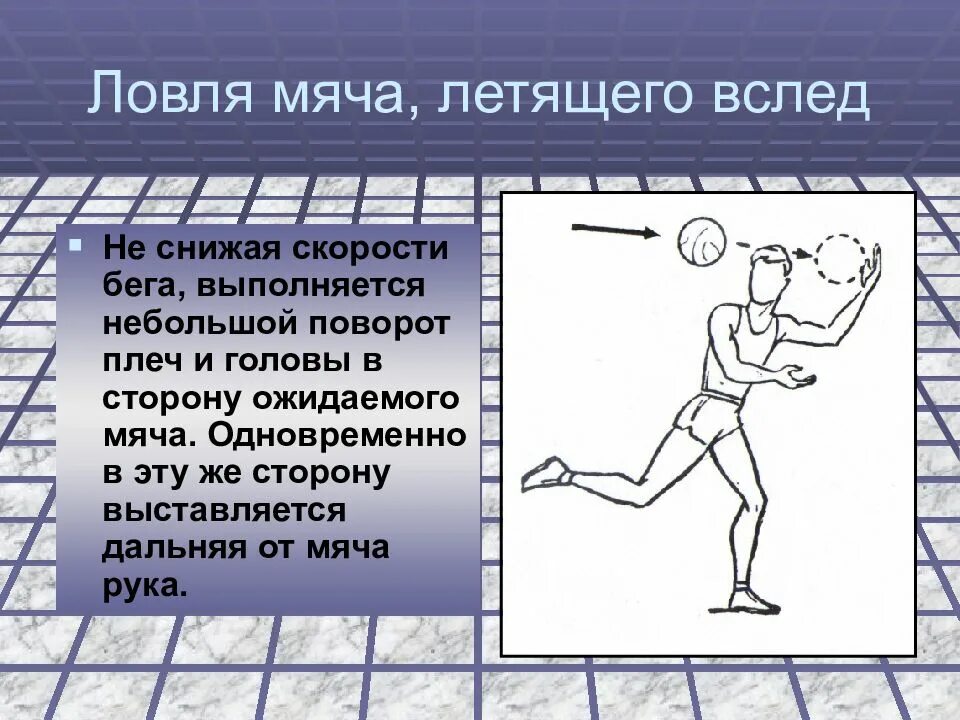 Ловля мяча, летящего вслед

Не снижая скорости бега, выполняется небольшой поворот плеч и головы в сторону ожидаемого мяча. Одновременно в эту же сторону выставляется дальняя от мяча рука.